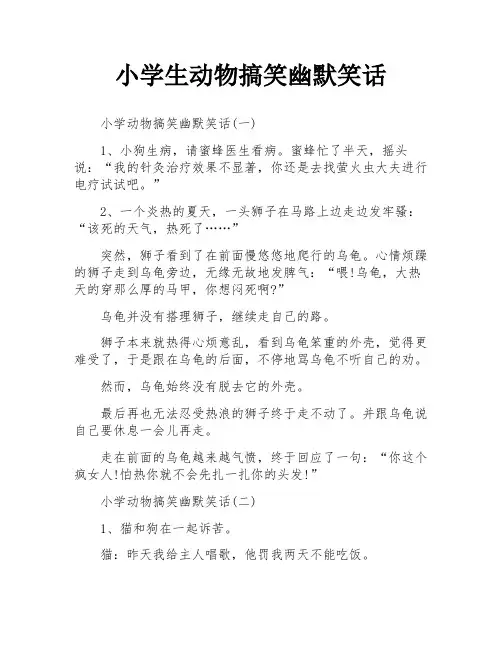 小学生动物搞笑幽默笑话

小学动物搞笑幽默笑话(一)

1、小狗生病，请蜜蜂医生看病。蜜蜂忙了半天，摇头说：“我的针灸治疗效果不显著，你还是去找萤火虫大夫进行电疗试试吧。”

2、一个炎热的夏天，一头狮子在马路上边走边发牢骚：“该死的天气，热死了……”

突然，狮子看到了在前面慢悠悠地爬行的乌龟。心情烦躁的狮子走到乌龟旁边，无缘无故地发脾气：“喂!乌龟，大热天的穿那么厚的马甲，你想闷死啊?”

乌龟并没有搭理狮子，继续走自己的路。

狮子本来就热得心烦意乱，看到乌龟笨重的外壳，觉得更难受了，于是跟在乌龟的后面，不停地骂乌龟不听自己的劝。

然而，乌龟始终没有脱去它的外壳。

最后再也无法忍受热浪的狮子终于走不动了。并跟乌龟说自己要休息一会儿再走。

走在前面的乌龟越来越气愤，终于回应了一句：“你这个疯女人!怕热你就不会先扎一扎你的头发!”

小学动物搞笑幽默笑话(二)

1、猫和狗在一起诉苦。

猫：昨天我给主人唱歌，他罚我两天不能吃饭。